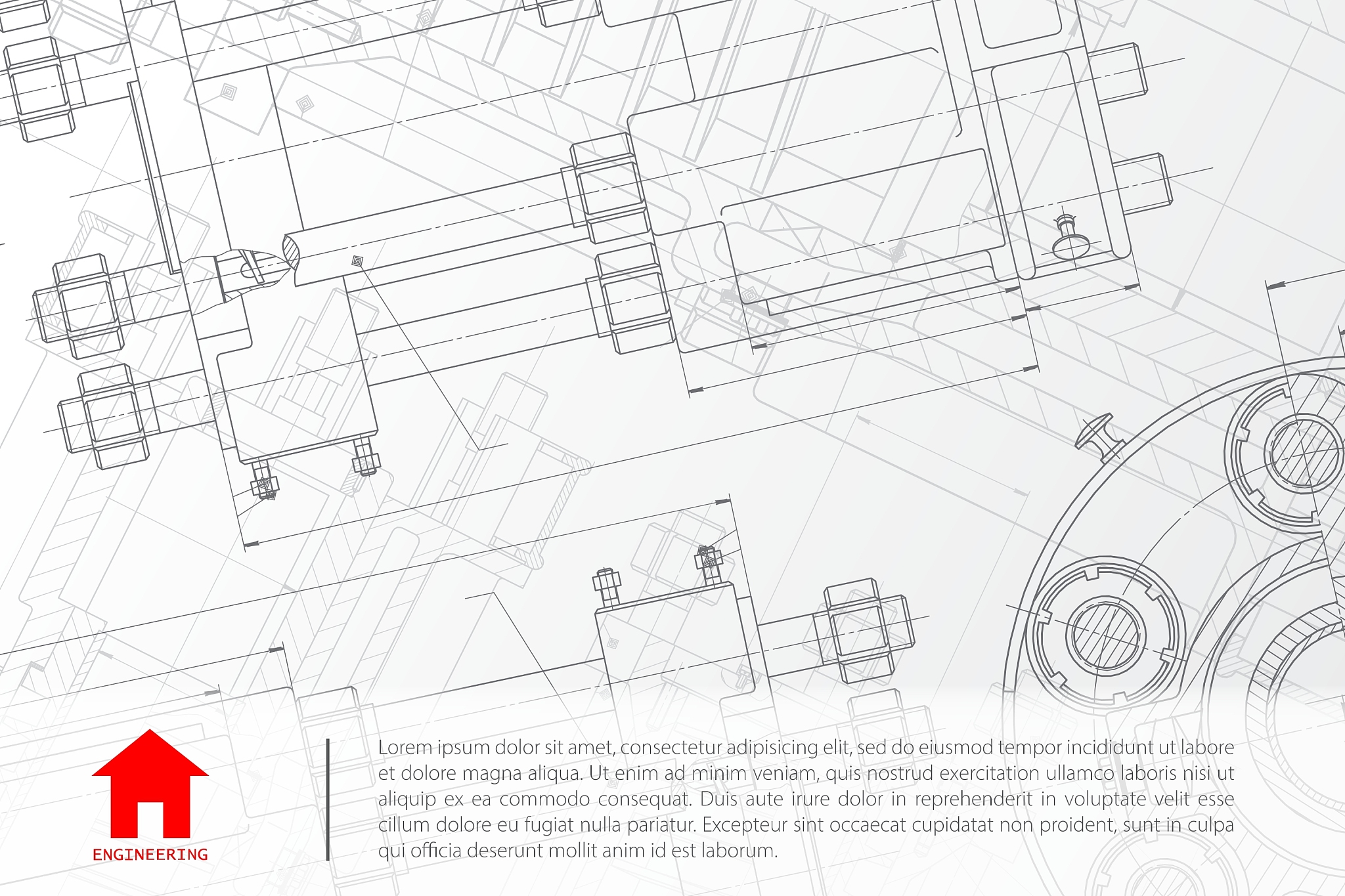 ENGINEERING

Lorem ipsum dolor sit amet, consectetur adipisicing elit, sed do eiusmod tempor incididunt ut labore et dolore magna aliqua. Ut enim ad minim veniam, quis nostrud exercitation ullamco laboris nisi ut aliquip ex ea commodo consequat. Duis aute irure dolor in reprehenderit in voluptate velit esse cillum dolore eu fugiat nulla pariatur. Excepteur sint occaecat cupidatat non proident, sunt in culpa qui officia deserunt mollit anim id est laborum.